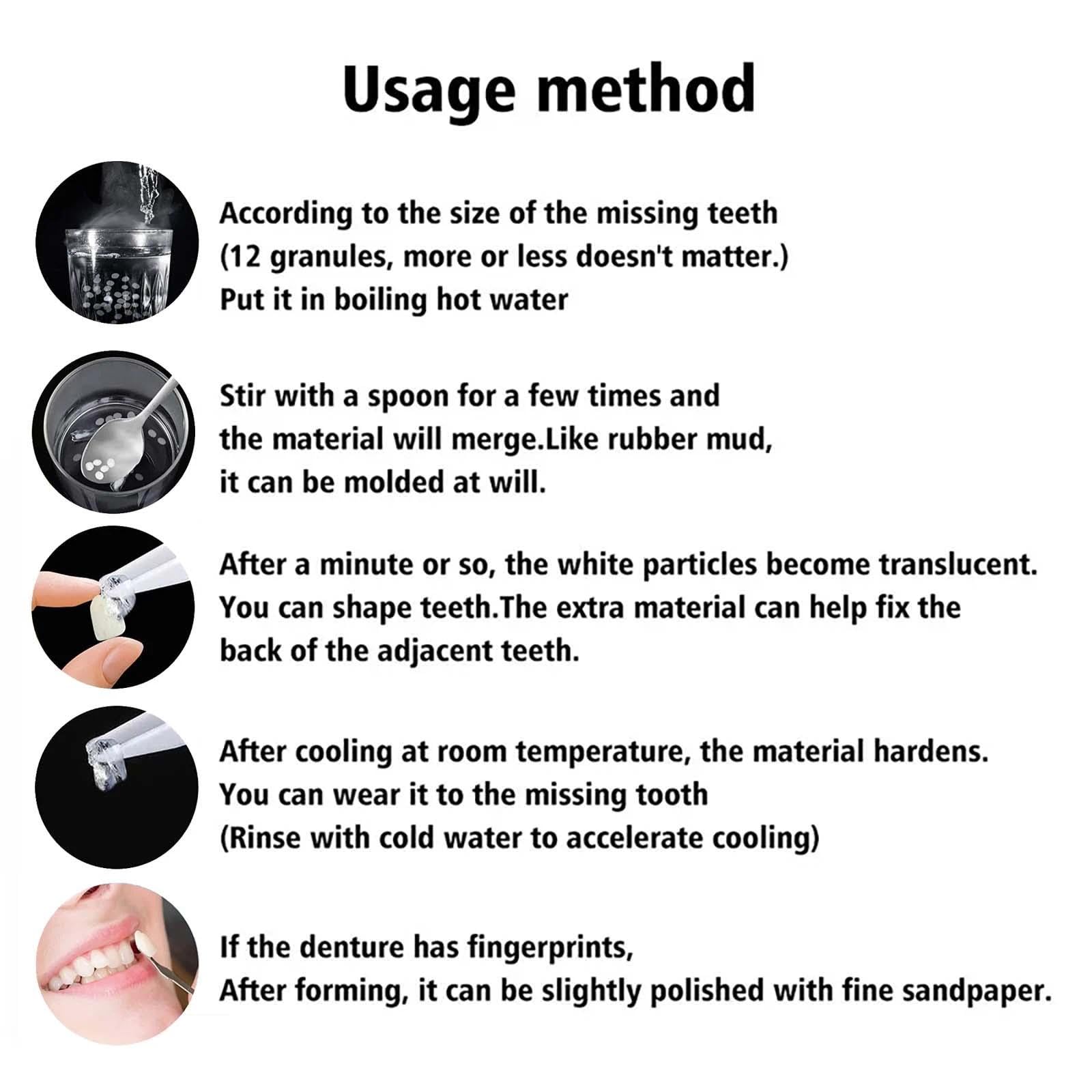 Usage method

According to the size of the missing teeth (12 granules, more or less doesn't matter.) Put it in boiling hot water

Stir with a spoon for a few times and the material will merge.Like rubber mud, it can be molded at will.

After a minute or so, the white particles become translucent. You can shape teeth.The extra material can help fix the back of the adjacent teeth.

After cooling at room temperature, the material hardens. You can wear it to the missing tooth (Rinse with cold water to accelerate cooling)

If the denture has fingerprints, After forming, it can be slightly polished with fine sandpaper.